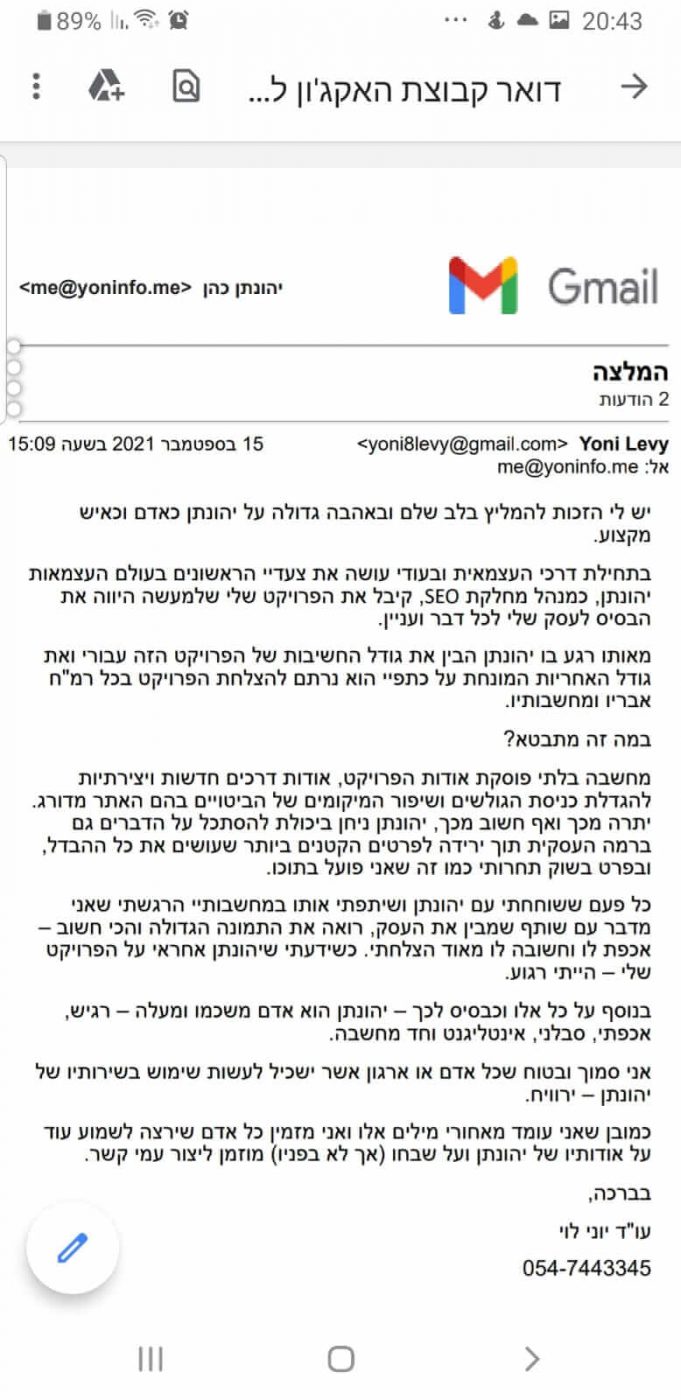 89% 20:43

דואר קבוצת האקג'ון ל...

Gmail

יהונתן כהן <me@yoninfo.me>

המלצה
2 הודעות

Yoni Levy <yoni8levy@gmail.com> 15 בספטמבר 2021 בשעה 15:09
אל: me@yoninfo.me

יש לי הזכות להמליץ בלב שלם ובאהבה גדולה על יהונתן כאדם וכאיש מקצוע.

בתחילת דרכי העצמאית ובעודי עושה את צעדיי הראשונים בעולם העצמאות יהונתן, כמנהל מחלקת SEO, קיבל את הפרויקט שלי שלמעשה היווה את הבסיס לעסק שלי לכל דבר ועניין.

מאותו רגע בו יהונתן הבין את גודל החשיבות של הפרויקט הזה עבורי ואת גודל האחריות המונחת על כתפיי הוא נרתם להצלחת הפרויקט בכל רמ"ח אבריו ומחשבותיו.

במה זה מתבטא?

מחשבה בלתי פוסקת אודות הפרויקט, אודות דרכים חדשות ויצירתיות להגדלת כניסת הגולשים ושיפור המיקומים של הביטויים בהם האתר מדורג. יתרה מכך ואף חשוב מכך, יהונתן ניחן ביכולת להסתכל על הדברים גם ברמה העסקית תוך ירידה לפרטים הקטנים ביותר שעושים את כל ההבדל, ובפרט בשוק תחרותי כמו זה שאני פועל בתוכו.

כל פעם ששוחחתי עם יהונתן ושיתפתי אותו במחשבותיי הרגשתי שאני מדבר עם שותף שמבין את העסק, רואה את התמונה הגדולה והכי חשוב – אכפת לו וחשובה לו מאוד הצלחתי. כשידעתי שיהונתן אחראי על הפרויקט שלי – הייתי רגוע.

בנוסף על כל אלו וכבסיס לכך – יהונתן הוא אדם משכמו ומעלה – רגיש, אכפתי, סבלני, אינטליגנט וחד מחשבה.

אני סמוך ובטוח שכל אדם או ארגון אשר ישכיל לעשות שימוש בשירותיו של יהונתן – ירוויח.

כמובן שאני עומד מאחורי מילים אלו ואני מזמין כל אדם שירצה לשמוע עוד על אודותיו של יהונתן ועל שבחו (אך לא בפניו) מוזמן ליצור עמי קשר.

בברכה,

עו"ד יוני לוי

054-7443345